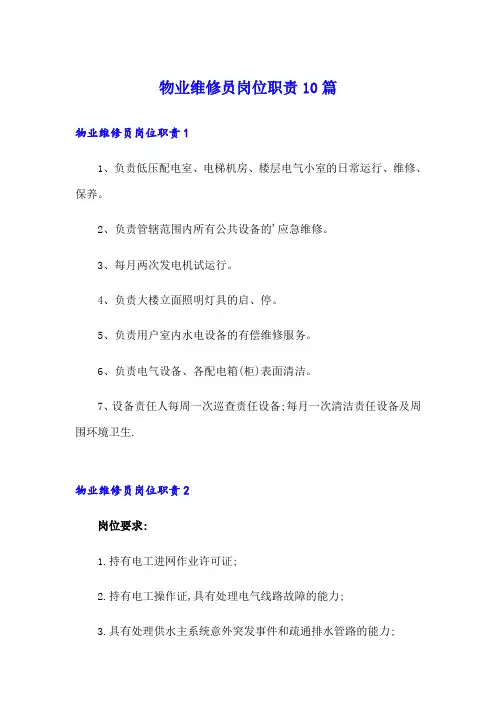 物业维修员岗位职责10篇

物业维修员岗位职责1

1、负责低压配电室、电梯机房、楼层电气小室的日常运行、维修、保养。

2、负责管辖范围内所有公共设备的'应急维修。

3、每月两次发电机试运行。

4、负责大楼立面照明灯具的启、停。

5、负责用户室内水电设备的有偿维修服务。

6、负责电气设备、各配电箱(柜)表面清洁。

7、设备责任人每周一次巡查责任设备;每月一次清洁责任设备及周围环境卫生.

物业维修员岗位职责2

岗位要求:

1.持有电工进网作业许可证;

2.持有电工操作证,具有处理电气线路故障的能力;

3.具有处理供水主系统意外突发事件和疏通排水管路的能力;